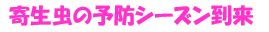 寄生虫の予防シーズン到来